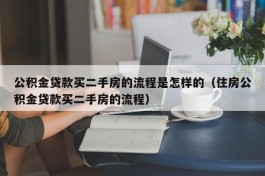 公积金贷款买二手房的流程是怎样的（住房公积金贷款买二手房的流程）